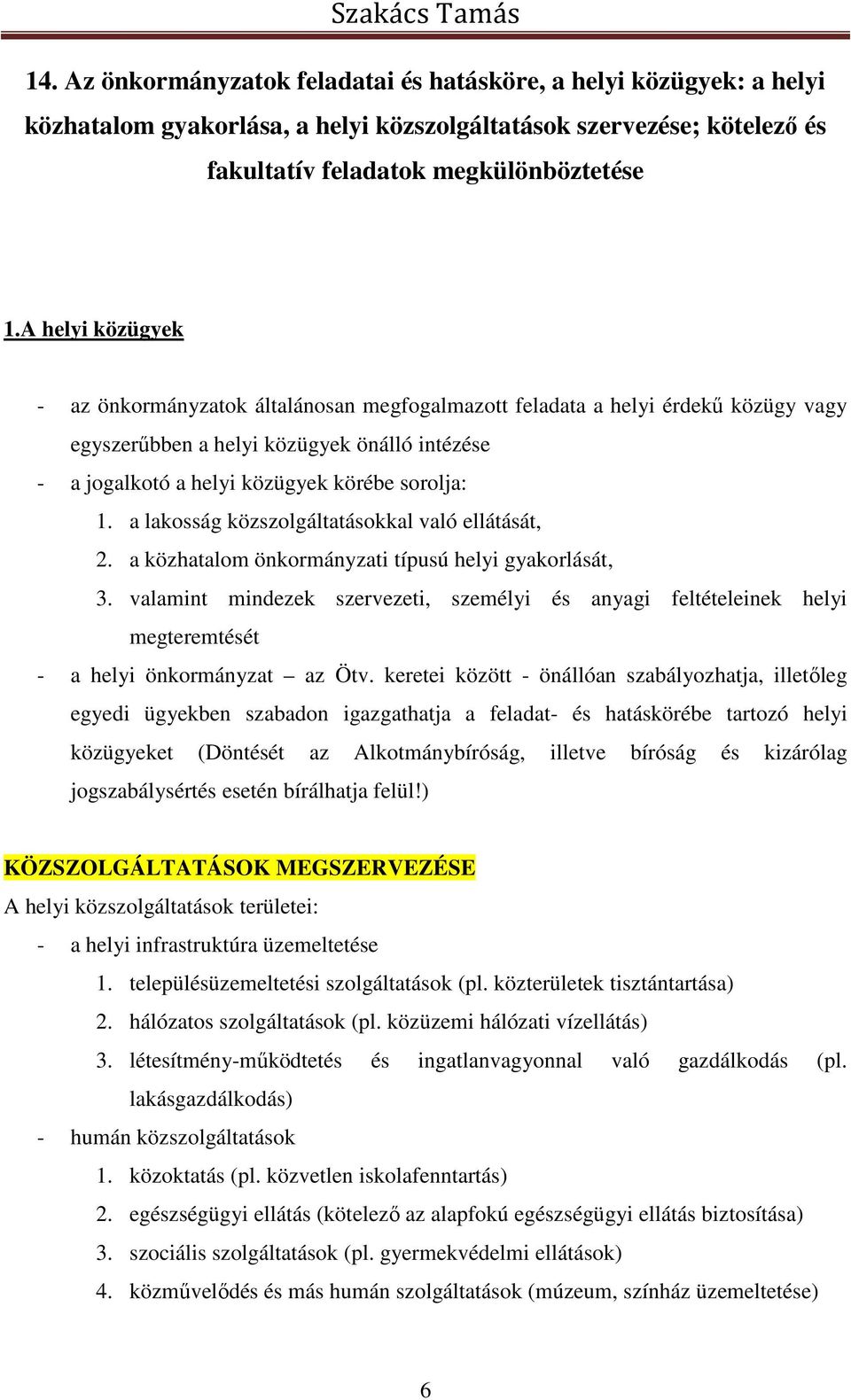 Szakács Tamás

14. Az önkormányzatok feladatai és hatásköre, a helyi közügyek: a helyi közhatalom gyakorlása, a helyi közszolgáltatások szervezése; kötelező és fakultatív feladatok megkülönböztetése

1.A helyi közügyek

- az önkormányzatok általánosan megfogalmazott feladata a helyi érdekű közügy vagy egyszerűbben a helyi közügyek önálló intézése
- a jogalkotó a helyi közügyek körébe sorolja:
1. a lakosság közszolgáltatásokkal való ellátását,
2. a közhatalom önkormányzati típusú helyi gyakorlását,
3. valamint mindezek szervezeti, személyi és anyagi feltételeinek helyi megteremtését
- a helyi önkormányzat – az Ötv. keretei között - önállóan szabályozhatja, illetőleg egyedi ügyekben szabadon igazgathatja a feladat- és hatáskörébe tartozó helyi közügyeket (Döntését az Alkotmánybíróság, illetve bíróság és kizárólag jogszabálysértés esetén bírálhatja felül!)

KÖZSZOLGÁLTATÁSOK MEGSZERVEZÉSE
A helyi közszolgáltatások területei:
- a helyi infrastruktúra üzemeltetése
1. településüzemeltetési szolgáltatások (pl. közterületek tisztántartása)
2. hálózatos szolgáltatások (pl. közüzemi hálózati vízellátás)
3. létesítmény-működtetés és ingatlanvagyonnal való gazdálkodás (pl. lakásgazdálkodás)
- humán közszolgáltatások
1. közoktatás (pl. közvetlen iskolafenntartás)
2. egészségügyi ellátás (kötelező az alapfokú egészségügyi ellátás biztosítása)
3. szociális szolgáltatások (pl. gyermekvédelmi ellátások)
4. közművelődés és más humán szolgáltatások (múzeum, színház üzemeltetése)

6